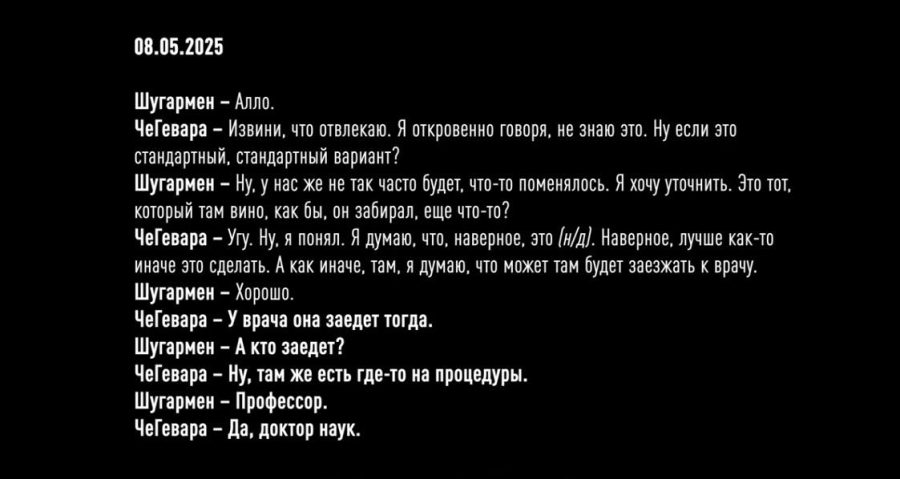 08.05.2025

Шугармен – Алло.

ЧеГевара – Извини, что отвлекаю. Я откровенно говоря, не знаю это. Ну если это стандартный, стандартный вариант?

Шугармен – Ну, у нас же не так часто будет, что-то поменялось. Я хочу уточнить. Это тот, который там вино, как бы, он забирал, еще что-то?

ЧеГевара – Угу. Ну, я понял. Я думаю, что, наверное, это (н/д). Наверное, лучше как-то иначе это сделать. А как иначе, там, я думаю, что может там будет заезжать к врачу.

Шугармен – Хорошо.

ЧеГевара – У врача она заедет тогда.

Шугармен – А кто заедет?

ЧеГевара – Ну, там же есть где-то на процедуры.

Шугармен – Профессор.

ЧеГевара – Да, доктор наук.